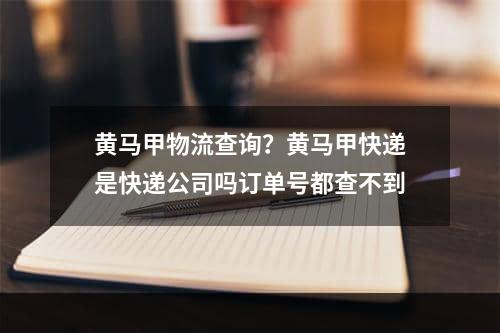 黄马甲物流查询？黄马甲快递是快递公司吗订单号都查不到